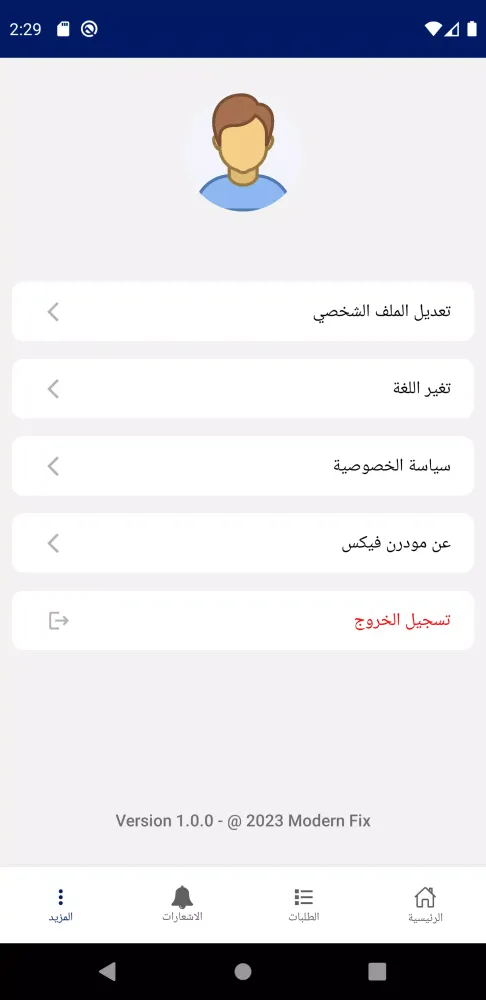 2:29

تعديل الملف الشخصي

تغير اللغة

سياسة الخصوصية

عن مودرن فيكس

تسجيل الخروج

Version 1.0.0 - @ 2023 Modern Fix

الرئيسية
الطلبات
الاشعارات
المزيد